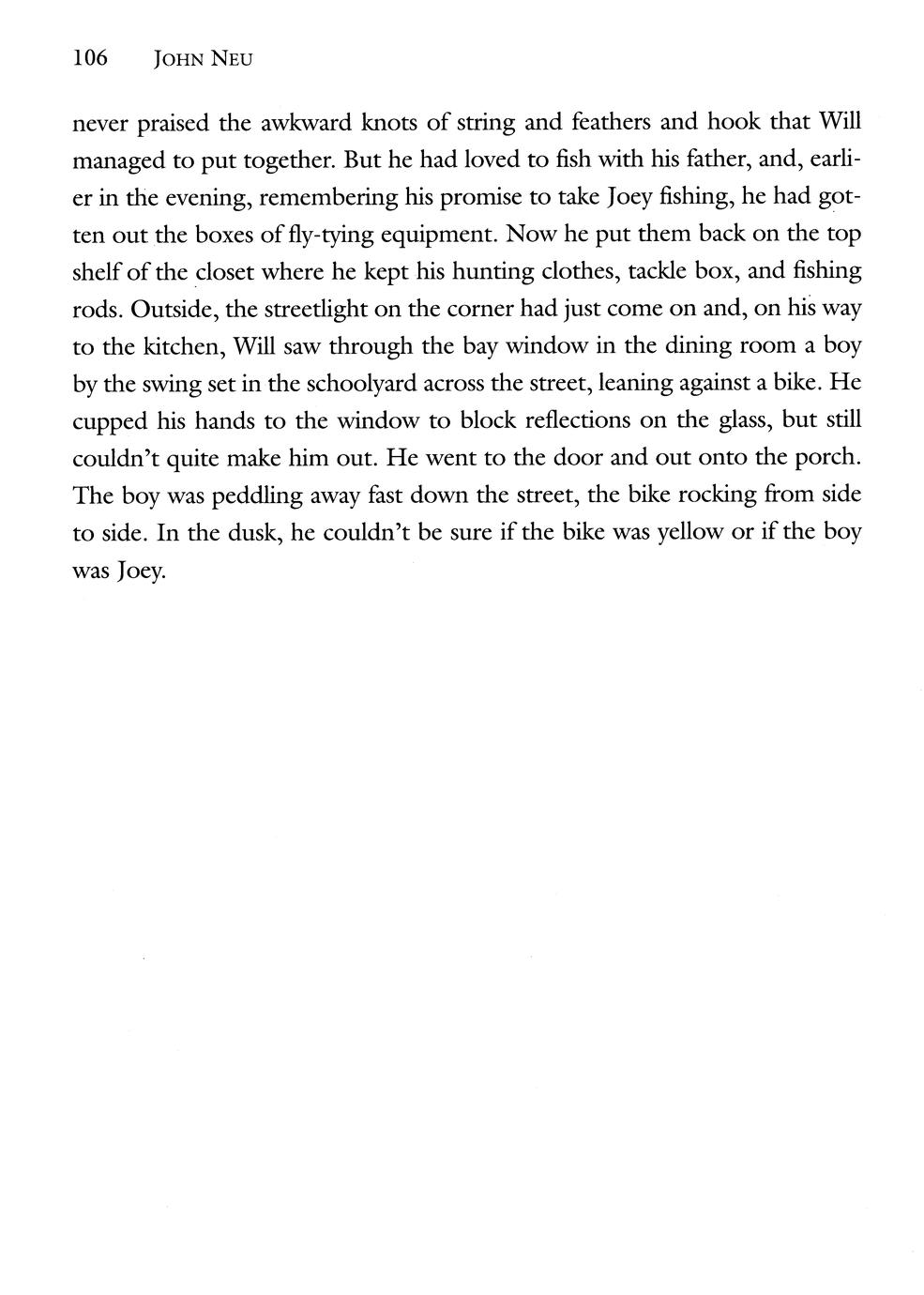 106 JOHN NEU

never praised the awkward knots of string and feathers and hook that Will managed to put together. But he had loved to fish with his father, and, earlier in the evening, remembering his promise to take Joey fishing, he had gotten out the boxes of fly-tying equipment. Now he put them back on the top shelf of the closet where he kept his hunting clothes, tackle box, and fishing rods. Outside, the streetlight on the corner had just come on and, on his way to the kitchen, Will saw through the bay window in the dining room a boy by the swing set in the schoolyard across the street, leaning against a bike. He cupped his hands to the window to block reflections on the glass, but still couldn't quite make him out. He went to the door and out onto the porch. The boy was peddling away fast down the street, the bike rocking from side to side. In the dusk, he couldn't be sure if the bike was yellow or if the boy was Joey.